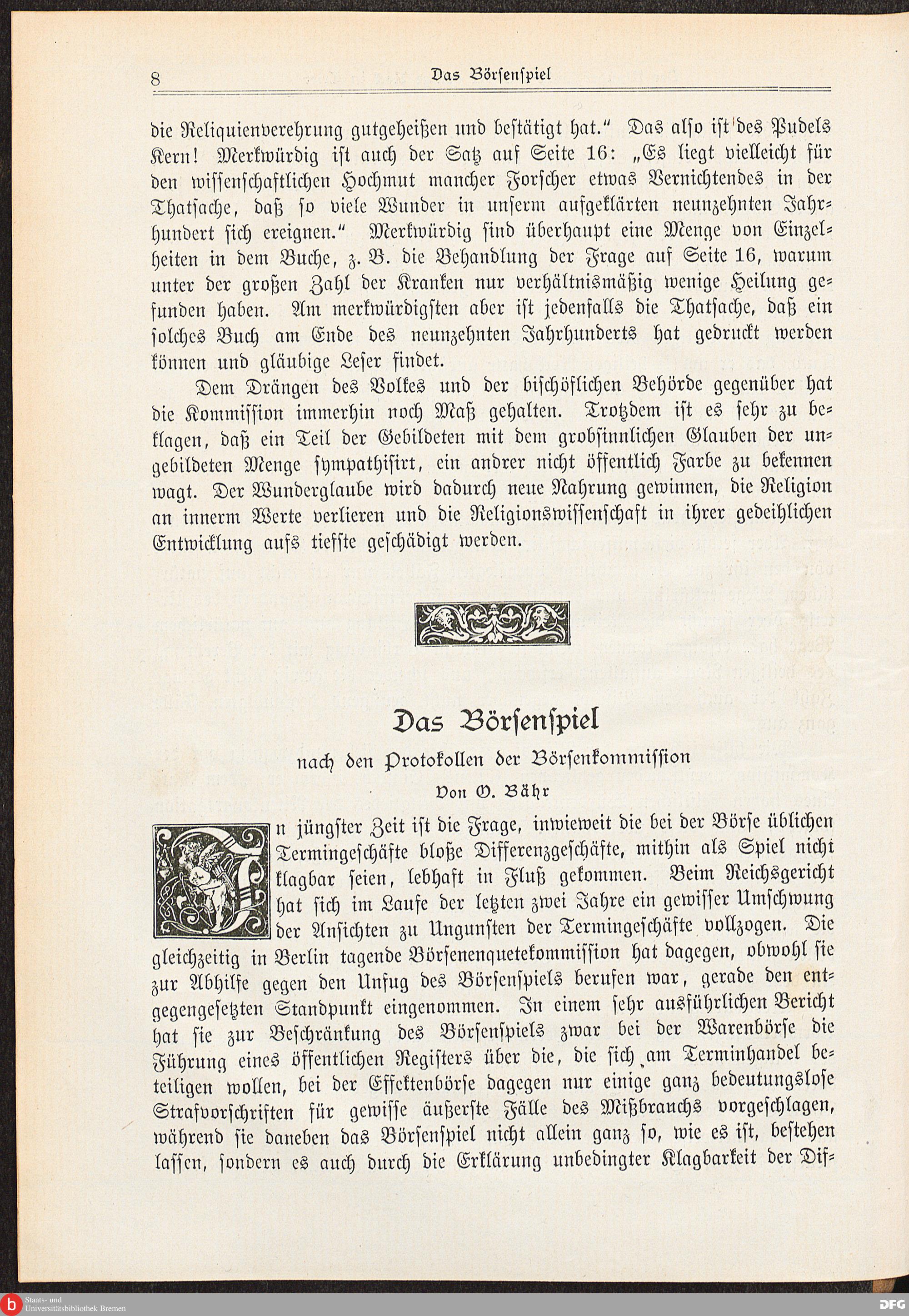 8 Das Börsenspiel

die Reliquienverehrung gutgeheißen und bestätigt hat." Das also ist des Pudels Kern! Merkwürdig ist auch der Satz auf Seite 16: „Es liegt vielleicht für den wissenschaftlichen Hochmut mancher Forscher etwas Vernichtendes in der Thatsache, daß so viele Wunder in unserm aufgeklärten neunzehnten Jahrhundert sich ereignen." Merkwürdig sind überhaupt eine Menge von Einzelheiten in dem Buche, z. B. die Behandlung der Frage auf Seite 16, warum unter der großen Zahl der Kranken nur verhältnismäßig wenige Heilung gefunden haben. Am merkwürdigsten aber ist jedenfalls die Thatsache, daß ein solches Buch am Ende des neunzehnten Jahrhunderts hat gedruckt werden können und gläubige Leser findet.

Dem Drängen des Volkes und der bischöflichen Behörde gegenüber hat die Kommission immerhin noch Maß gehalten. Trotzdem ist es sehr zu beklagen, daß ein Teil der Gebildeten mit dem grobsinnlichen Glauben der ungebildeten Menge sympathisirt, ein andrer nicht öffentlich Farbe zu bekennen wagt. Der Wunderglaube wird dadurch neue Nahrung gewinnen, die Religion an innerm Werte verlieren und die Religionswissenschaft in ihrer gedeihlichen Entwicklung aufs tiefste geschädigt werden.

Das Börsenspiel

nach den Protokollen der Börsenkommission

Von O. Bähr

In jüngster Zeit ist die Frage, inwieweit die bei der Börse üblichen Termingeschäfte bloße Differenzgeschäfte, mithin als Spiel nicht klagbar seien, lebhaft in Fluß gekommen. Beim Reichsgericht hat sich im Laufe der letzten zwei Jahre ein gewisser Umschwung der Ansichten zu Ungunsten der Termingeschäfte vollzogen. Die gleichzeitig in Berlin tagende Börsenenquetekommission hat dagegen, obwohl sie zur Abhilfe gegen den Unfug des Börsenspiels berufen war, gerade den entgegengesetzten Standpunkt eingenommen. In einem sehr ausführlichen Bericht hat sie zur Beschränkung des Börsenspiels zwar bei der Warenbörse die Führung eines öffentlichen Registers über die, die sich am Terminhandel beteiligen wollen, bei der Effektenbörse dagegen nur einige ganz bedeutungslose Strafvorschriften für gewisse äußerste Fälle des Mißbrauchs vorgeschlagen, während sie daneben das Börsenspiel nicht allein ganz so, wie es ist, bestehen lassen, sondern es auch durch die Erklärung unbedingter Klagbarkeit der Dif-

Staats- und Universitätsbibliothek Bremen

DFG